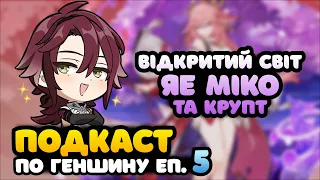 ВІДКРИТИЙ СВІТ
ЯЕ МІКО
ТА КРУПТ

ПОДКАСТ
ПО ГЕНШИНУ ЕП. 5